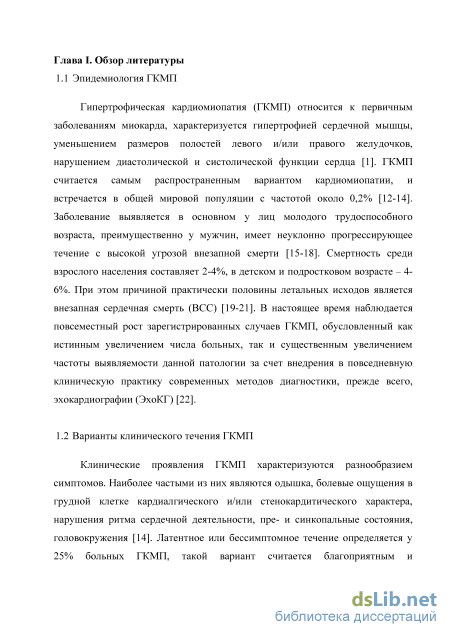 Глава I. Обзор литературы
1.1 Эпидемиология ГКМП

Гипертрофическая кардиомиопатия (ГКМП) относится к первичным заболеваниям миокарда, характеризуется гипертрофией сердечной мышцы, уменьшением размеров полостей левого и/или правого желудочков, нарушением диастолической и систолической функции сердца [1]. ГКМП считается самым распространенным вариантом кардиомиопатии, и встречается в общей мировой популяции с частотой около 0,2% [12-14]. Заболевание выявляется в основном у лиц молодого трудоспособного возраста, преимущественно у мужчин, имеет неуклонно прогрессирующее течение с высокой угрозой внезапной смерти [15-18]. Смертность среди взрослого населения составляет 2-4%, в детском и подростковом возрасте – 4-6%. При этом причиной практически половины летальных исходов является внезапная сердечная смерть (ВСС) [19-21]. В настоящее время наблюдается повсеместный рост зарегистрированных случаев ГКМП, обусловленный как истинным увеличением числа больных, так и существенным увеличением частоты выявляемости данной патологии за счет внедрения в повседневную клиническую практику современных методов диагностики, прежде всего, эхокардиографии (ЭхоКГ) [22].

1.2 Варианты клинического течения ГКМП

Клинические проявления ГКМП характеризуются разнообразием симптомов. Наиболее частыми из них являются одышка, болевые ощущения в грудной клетке кардиалгического и/или стенокардитического характера, нарушения ритма сердечной деятельности, пре- и синкопальные состояния, головокружения [14]. Латентное или бессимптомное течение определяется у 25% больных ГКМП, такой вариант считается благоприятным и

dsLib.net
библиотека диссертаций